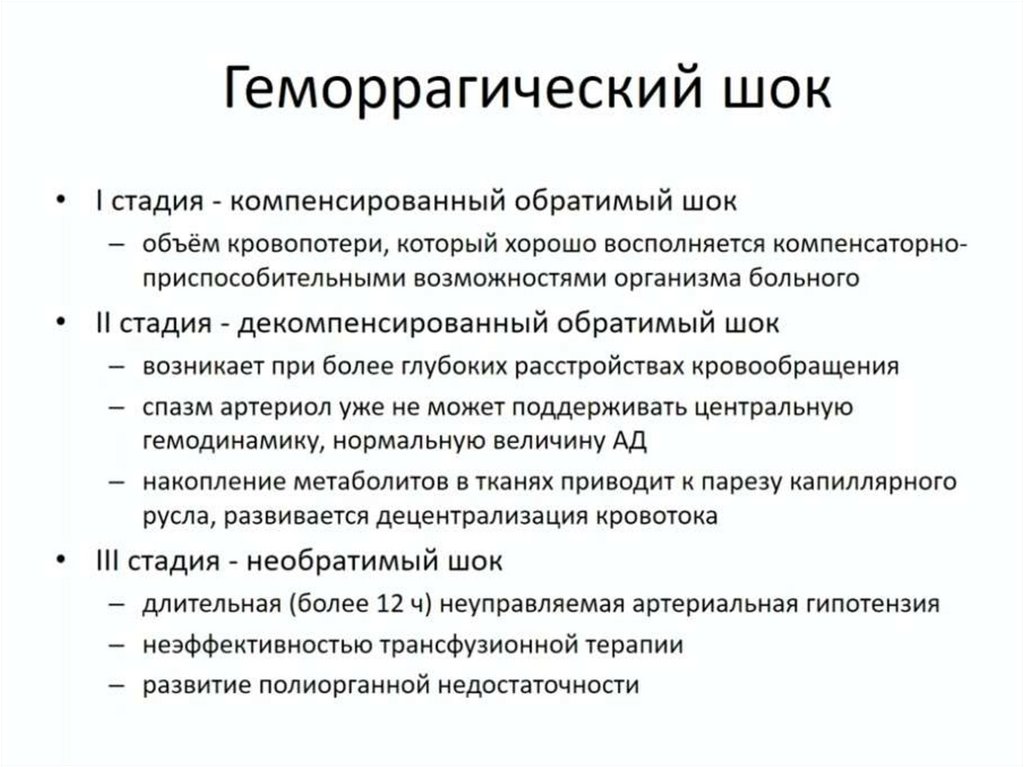 Геморрагический шок

• I стадия - компенсированный обратимый шок
– объём кровопотери, который хорошо восполняется компенсаторно-приспособительными возможностями организма больного

• II стадия - декомпенсированный обратимый шок
– возникает при более глубоких расстройствах кровообращения
– спазм артериол уже не может поддерживать центральную гемодинамику, нормальную величину АД
– накопление метаболитов в тканях приводит к парезу капиллярного русла, развивается децентрализация кровотока

• III стадия - необратимый шок
– длительная (более 12 ч) неуправляемая артериальная гипотензия
– неэффективностью трансфузионной терапии
– развитие полиорганной недостаточности